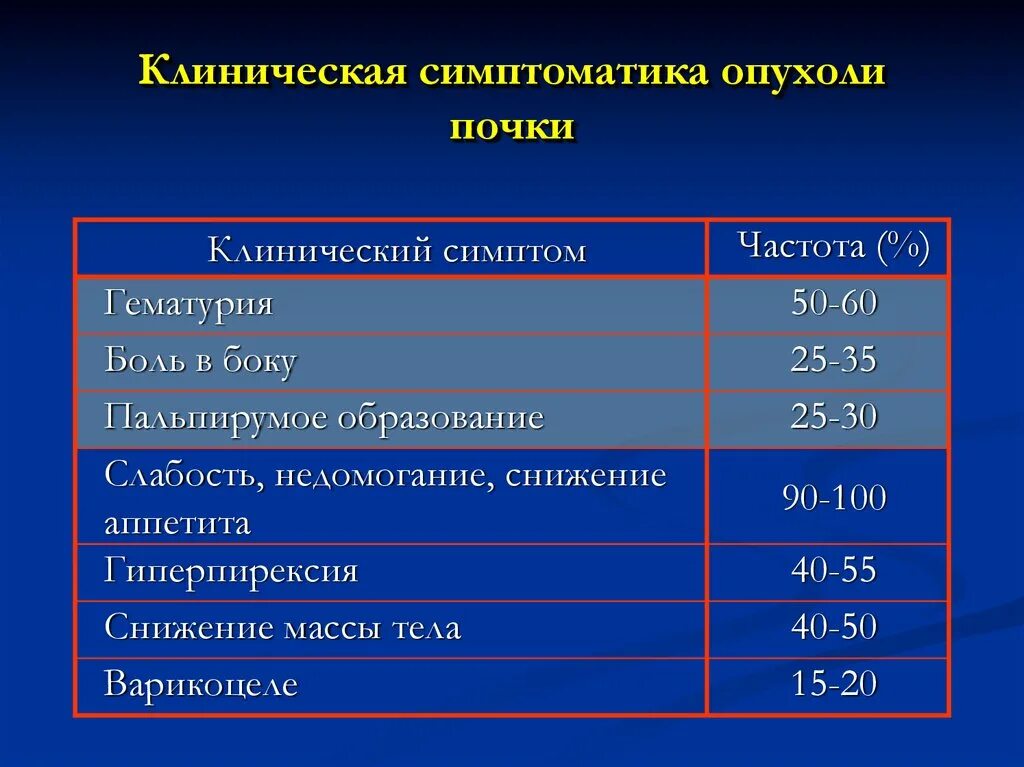 Клиническая симптоматика опухоли почки

| Клинический симптом | Частота (%) |
|---|---|
| Гематурия | 50-60 |
| Боль в боку | 25-35 |
| Пальпирумое образование | 25-30 |
| Слабость, недомогание, снижение аппетита | 90-100 |
| Гиперпирексия | 40-55 |
| Снижение массы тела | 40-50 |
| Варикоцеле | 15-20 |